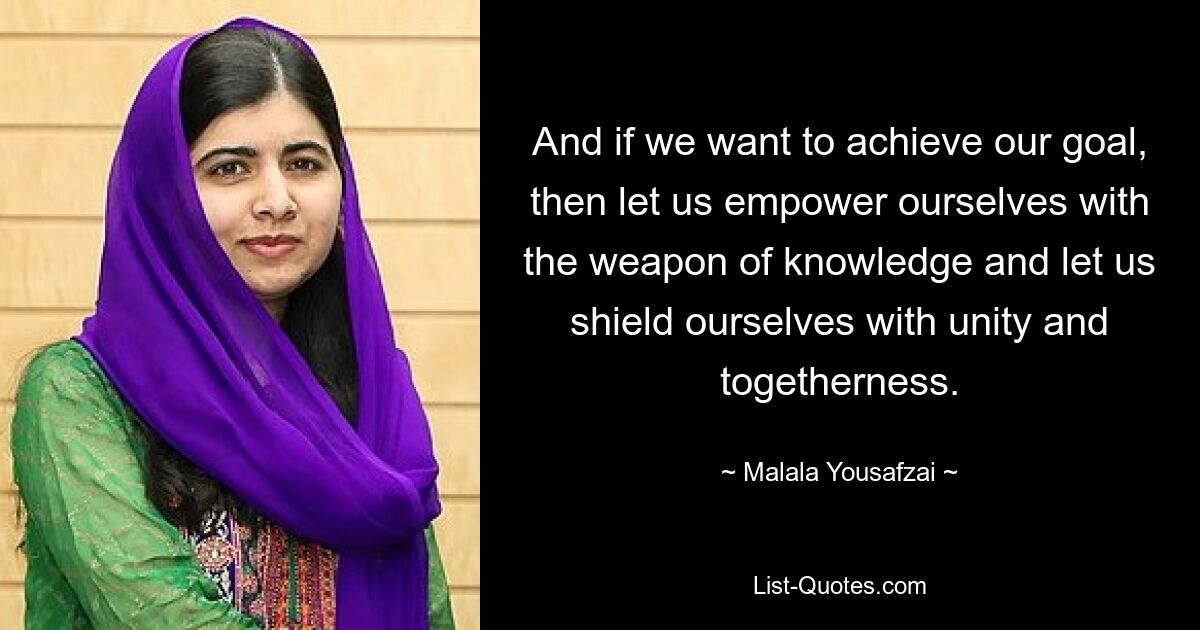 And if we want to achieve our goal, then let us empower ourselves with the weapon of knowledge and let us shield ourselves with unity and togetherness.

~ Malala Yousafzai ~

List-Quotes.com